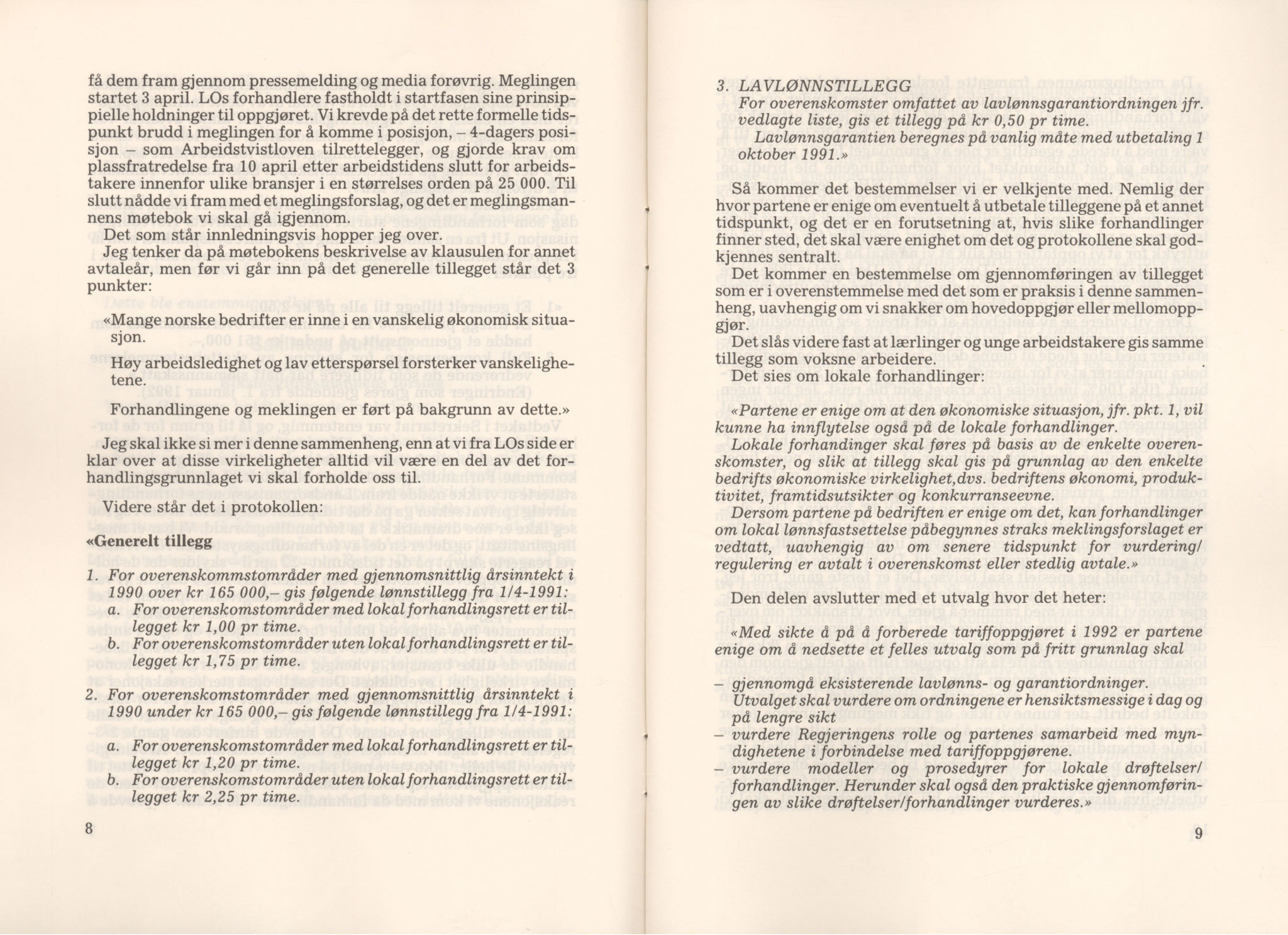 få dem fram gjennom pressemelding og media forøvrig. Meglingen startet 3 april. LOs forhandlere fastholdt i startfasen sine prinsippielle holdninger til oppgjøret. Vi krevde på det rette formelle tidspunkt brudd i meglingen for å komme i posisjon, – 4-dagers posisjon – som Arbeidstvistloven tilrettelegger, og gjorde krav om plassfratredelse fra 10 april etter arbeidstidens slutt for arbeidstakere innenfor ulike bransjer i en størrelses orden på 25 000. Til slutt nådde vi fram med et meglingsforslag, og det er meglingsmannens møtebok vi skal gå igjennom.

Det som står innledningsvis hopper jeg over.

Jeg tenker da på møtebokens beskrivelse av klausulen for annet avtaleår, men før vi går inn på det generelle tillegget står det 3 punkter:

«Mange norske bedrifter er inne i en vanskelig økonomisk situasjon.

Høy arbeidsledighet og lav etterspørsel forsterker vanskelighetene.

Forhandlingene og meklingen er ført på bakgrunn av dette.»

Jeg skal ikke si mer i denne sammenheng, enn at vi fra LOs side er klar over at disse virkeligheter alltid vil være en del av det forhandlingsgrunnlaget vi skal forholde oss til.

Videre står det i protokollen:

«Generelt tillegg

1. For overenskommstområder med gjennomsnittlig årsinntekt i 1990 over kr 165 000,– gis følgende lønnstillegg fra 1/4-1991:
a. For overenskomstområder med lokal forhandlingsrett er tillegget kr 1,00 pr time.
b. For overenskomstområder uten lokal forhandlingsrett er tillegget kr 1,75 pr time.

2. For overenskomstområder med gjennomsnittlig årsinntekt i 1990 under kr 165 000,– gis følgende lønnstillegg fra 1/4-1991:
a. For overenskomstområder med lokal forhandlingsrett er tillegget kr 1,20 pr time.
b. For overenskomstområder uten lokal forhandlingsrett er tillegget kr 2,25 pr time.

8

3. LAVLØNNSTILLEGG
For overenskomster omfattet av lavlønnsgarantiordningen jfr. vedlagte liste, gis et tillegg på kr 0,50 pr time.
Lavlønnsgarantien beregnes på vanlig måte med utbetaling 1 oktober 1991.»

Så kommer det bestemmelser vi er velkjente med. Nemlig der hvor partene er enige om eventuelt å utbetale tilleggene på et annet tidspunkt, og det er en forutsetning at, hvis slike forhandlinger finner sted, det skal være enighet om det og protokollene skal godkjennes sentralt.

Det kommer en bestemmelse om gjennomføringen av tillegget som er i overenstemmelse med det som er praksis i denne sammenheng, uavhengig om vi snakker om hovedoppgjør eller mellomoppgjør.

Det slås videre fast at lærlinger og unge arbeidstakere gis samme tillegg som voksne arbeidere.

Det sies om lokale forhandlinger:

«Partene er enige om at den økonomiske situasjon, jfr. pkt. 1, vil kunne ha innflytelse også på de lokale forhandlinger.
Lokale forhandinger skal føres på basis av de enkelte overenskomster, og slik at tillegg skal gis på grunnlag av den enkelte bedrifts økonomiske virkelighet,dvs. bedriftens økonomi, produktivitet, framtidsutsikter og konkurranseevne.
Dersom partene på bedriften er enige om det, kan forhandlinger om lokal lønnsfastsettelse påbegynnes straks meklingsforslaget er vedtatt, uavhengig av om senere tidspunkt for vurdering/regulering er avtalt i overenskomst eller stedlig avtale.»

Den delen avslutter med et utvalg hvor det heter:

«Med sikte å på å forberede tariffoppgjøret i 1992 er partene enige om å nedsette et felles utvalg som på fritt grunnlag skal

– gjennomgå eksisterende lavlønns- og garantiordninger.
Utvalget skal vurdere om ordningene er hensiktsmessige i dag og på lengre sikt
– vurdere Regjeringens rolle og partenes samarbeid med myndighetene i forbindelse med tariffoppgjørene.
– vurdere modeller og prosedyrer for lokale drøftelser/forhandlinger. Herunder skal også den praktiske gjennomføringen av slike drøftelser/forhandlinger vurderes.»

9